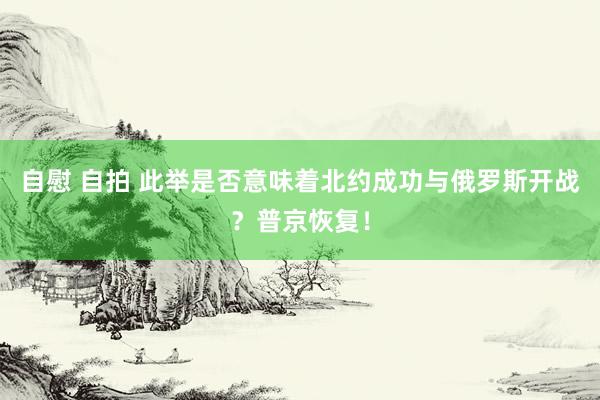 自慰 自拍 此举是否意味着北约成功与俄罗斯开战？普京恢复！